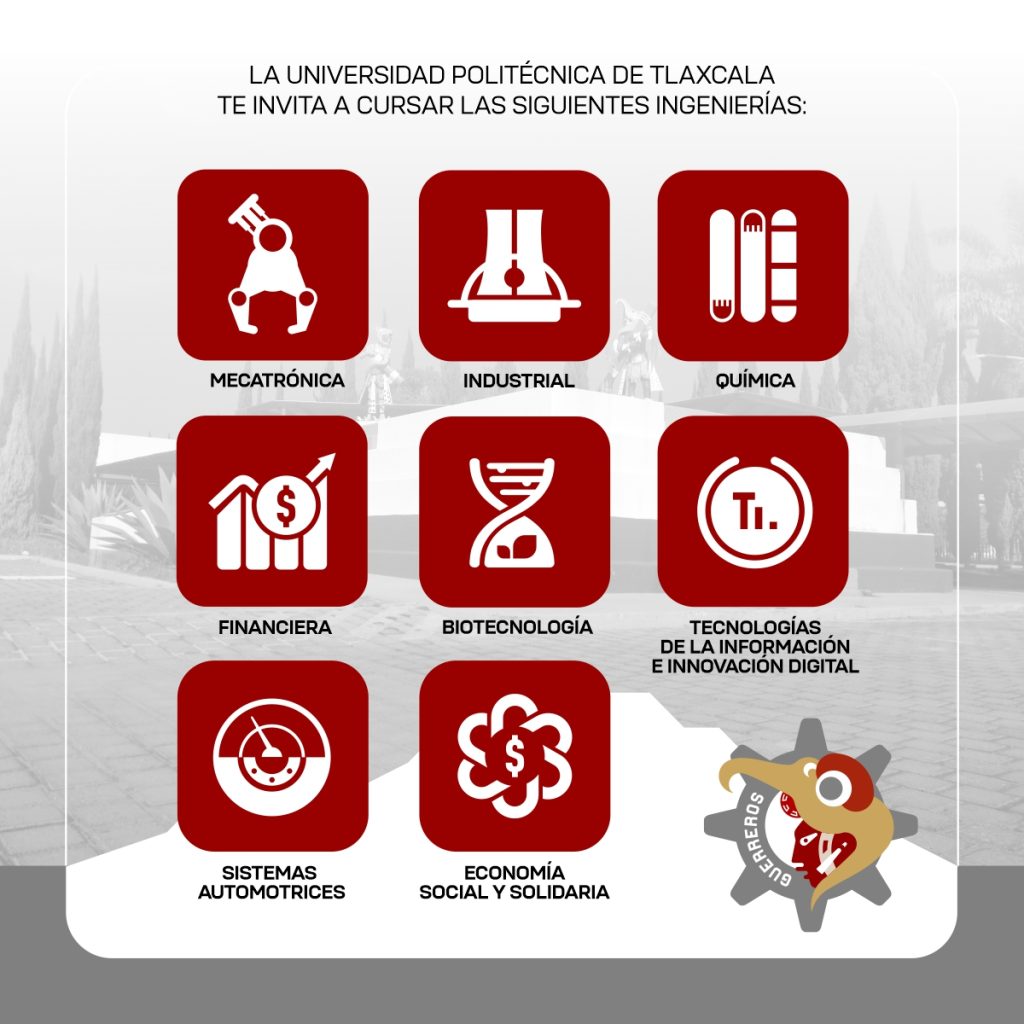 LA UNIVERSIDAD POLITÉCNICA DE TLAXCALA
TE INVITA A CURSAR LAS SIGUIENTES INGENIERÍAS:

MECATRÓNICA

INDUSTRIAL

QUÍMICA

$

FINANCIERA

BIOTECNOLOGÍA

TI.

TECNOLOGÍAS DE LA INFORMACIÓN E INNOVACIÓN DIGITAL

SISTEMAS AUTOMOTRICES

$

ECONOMÍA SOCIAL Y SOLIDARIA

GUERREROS